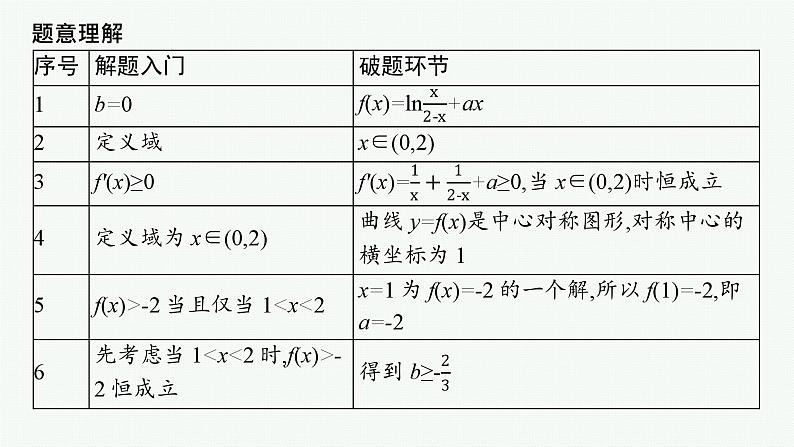 题意理解

| 序号 | 解题入门 | 破题环节 |
|---|---|---|
| 1 | $b=0$ | $f(x)=\ln\frac{x}{2-x}+ax$ |
| 2 | 定义域 | $x\in(0,2)$ |
| 3 | $f'(x)\geq0$ | $f'(x)=\frac{1}{x}+\frac{1}{2-x}+a\geq0$,当 $x\in(0,2)$时恒成立 |
| 4 | 定义域为 $x\in(0,2)$ | 曲线 $y=f(x)$是中心对称图形,对称中心的横坐标为 1 |
| 5 | $f(x)>-2$ 当且仅当 $1<x<2$ | $x=1$ 为 $f(x)=-2$ 的一个解,所以 $f(1)=-2$,即 $a=-2$ |
| 6 | 先考虑当 $1<x<2$ 时,$f(x)>-2$ 恒成立 | 得到 $b\geq-\frac{2}{3}$ |